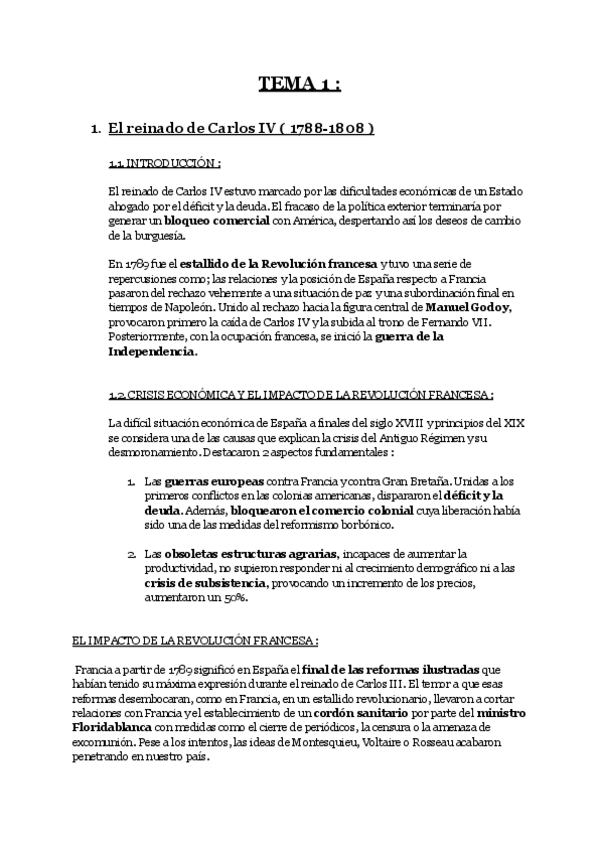 TEMA 1 :

1. El reinado de Carlos IV ( 1788-1808 )

1.1. INTRODUCCIÓN :

El reinado de Carlos IV estuvo marcado por las dificultades económicas de un Estado ahogado por el déficit y la deuda. El fracaso de la política exterior terminaría por generar un bloqueo comercial con América, despertando así los deseos de cambio de la burguesía.

En 1789 fue el estallido de la Revolución francesa y tuvo una serie de repercusiones como; las relaciones y la posición de España respecto a Francia pasaron del rechazo vehemente a una situación de paz y una subordinación final en tiempos de Napoleón. Unido al rechazo hacia la figura central de Manuel Godoy, provocaron primero la caída de Carlos IV y la subida al trono de Fernando VII. Posteriormente, con la ocupación francesa, se inició la guerra de la Independencia.

1.2. CRISIS ECONÓMICA Y EL IMPACTO DE LA REVOLUCIÓN FRANCESA :

La difícil situación económica de España a finales del siglo XVIII y principios del XIX se considera una de las causas que explican la crisis del Antiguo Régimen y su desmoronamiento. Destacaron 2 aspectos fundamentales :

1. Las guerras europeas contra Francia y contra Gran Bretaña. Unidas a los primeros conflictos en las colonias americanas, dispararon el déficit y la deuda. Además, bloquearon el comercio colonial cuya liberación había sido una de las medidas del reformismo borbónico.

2. Las obsoletas estructuras agrarias, incapaces de aumentar la productividad, no supieron responder ni al crecimiento demográfico ni a las crisis de subsistencia, provocando un incremento de los precios, aumentaron un 50%.

EL IMPACTO DE LA REVOLUCIÓN FRANCESA :

Francia a partir de 1789 significó en España el final de las reformas ilustradas que habían tenido su máxima expresión durante el reinado de Carlos III. El temor a que esas reformas desembocaran, como en Francia, en un estallido revolucionario, llevaron a cortar relaciones con Francia y el establecimiento de un cordón sanitario por parte del ministro Floridablanca con medidas como el cierre de periódicos, la censura o la amenaza de excomunión. Pese a los intentos, las ideas de Montesquieu, Voltaire o Rosseau acabaron penetrando en nuestro país.